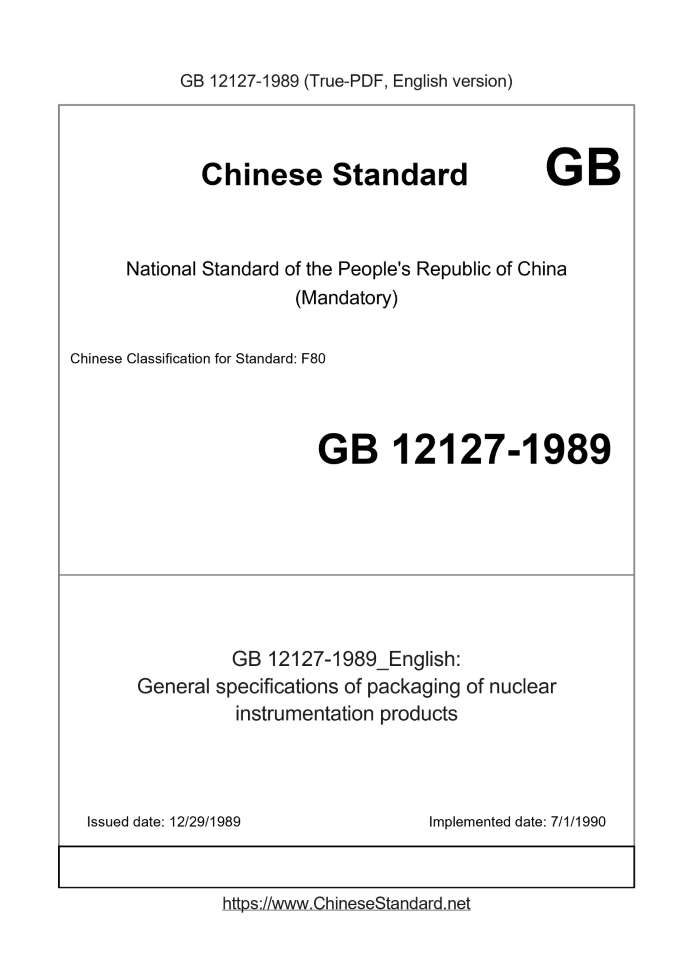 GB 12127-1989 (True-PDF, English version)

Chinese Standard GB

National Standard of the People's Republic of China
(Mandatory)

Chinese Classification for Standard: F80

GB 12127-1989

GB 12127-1989_English:
General specifications of packaging of nuclear instrumentation products

Issued date: 12/29/1989

Implemented date: 7/1/1990

https://www.ChineseStandard.net